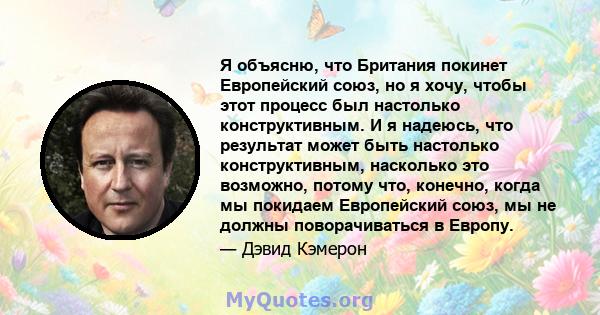 Я объясню, что Британия покинет Европейский союз, но я хочу, чтобы этот процесс был настолько конструктивным. И я надеюсь, что результат может быть настолько конструктивным, насколько это возможно, потому что, конечно, когда мы покидаем Европейский союз, мы не должны поворачиваться в Европу.

— Дэвид Кэмерон

MyQuotes.org